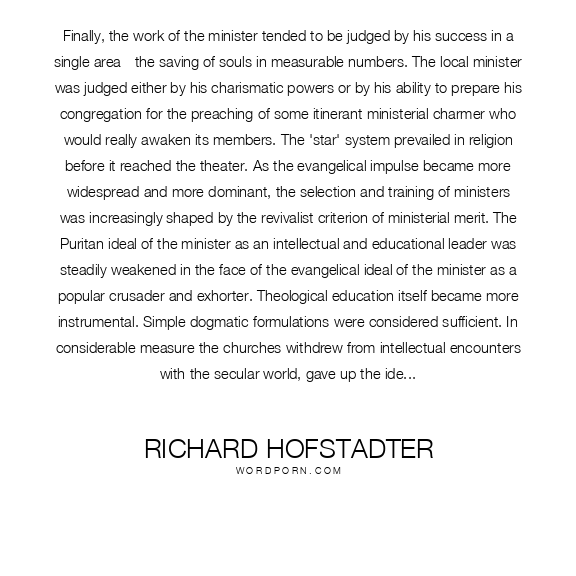 Finally, the work of the minister tended to be judged by his success in a single area the saving of souls in measurable numbers. The local minister was judged either by his charismatic powers or by his ability to prepare his congregation for the preaching of some itinerant ministerial charmer who would really awaken its members. The 'star' system prevailed in religion before it reached the theater. As the evangelical impulse became more widespread and more dominant, the selection and training of ministers was increasingly shaped by the revivalist criterion of ministerial merit. The Puritan ideal of the minister as an intellectual and educational leader was steadily weakened in the face of the evangelical ideal of the minister as a popular crusader and exhorter. Theological education itself became more instrumental. Simple dogmatic formulations were considered sufficient. In considerable measure the churches withdrew from intellectual encounters with the secular world, gave up the ide...

RICHARD HOFSTADTER
WORDPORN.COM